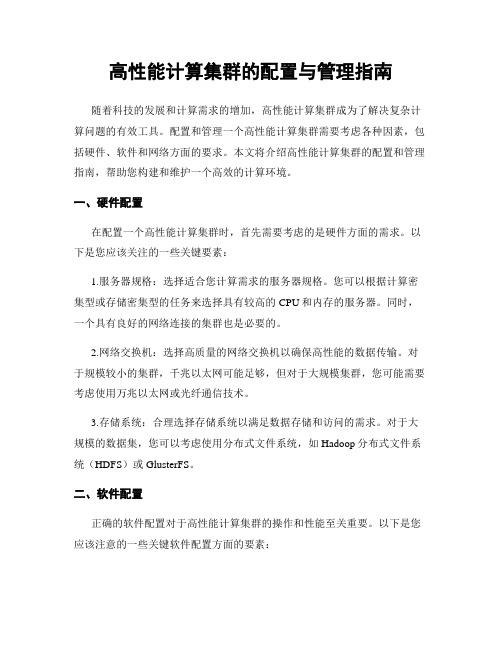 高性能计算集群的配置与管理指南

随着科技的发展和计算需求的增加，高性能计算集群成为了解决复杂计算问题的有效工具。配置和管理一个高性能计算集群需要考虑各种因素，包括硬件、软件和网络方面的要求。本文将介绍高性能计算集群的配置和管理指南，帮助您构建和维护一个高效的计算环境。

一、硬件配置

在配置一个高性能计算集群时，首先需要考虑的是硬件方面的需求。以下是您应该关注的一些关键要素：

1.服务器规格：选择适合您计算需求的服务器规格。您可以根据计算密集型或存储密集型的任务来选择具有较高的 CPU 和内存的服务器。同时，一个具有良好的网络连接的集群也是必要的。

2.网络交换机：选择高质量的网络交换机以确保高性能的数据传输。对于规模较小的集群，千兆以太网可能足够，但对于大规模集群，您可能需要考虑使用万兆以太网或光纤通信技术。

3.存储系统：合理选择存储系统以满足数据存储和访问的需求。对于大规模的数据集，您可以考虑使用分布式文件系统，如 Hadoop 分布式文件系统（HDFS）或 GlusterFS。

二、软件配置

正确的软件配置对于高性能计算集群的操作和性能至关重要。以下是您应该注意的一些关键软件配置方面的要素：